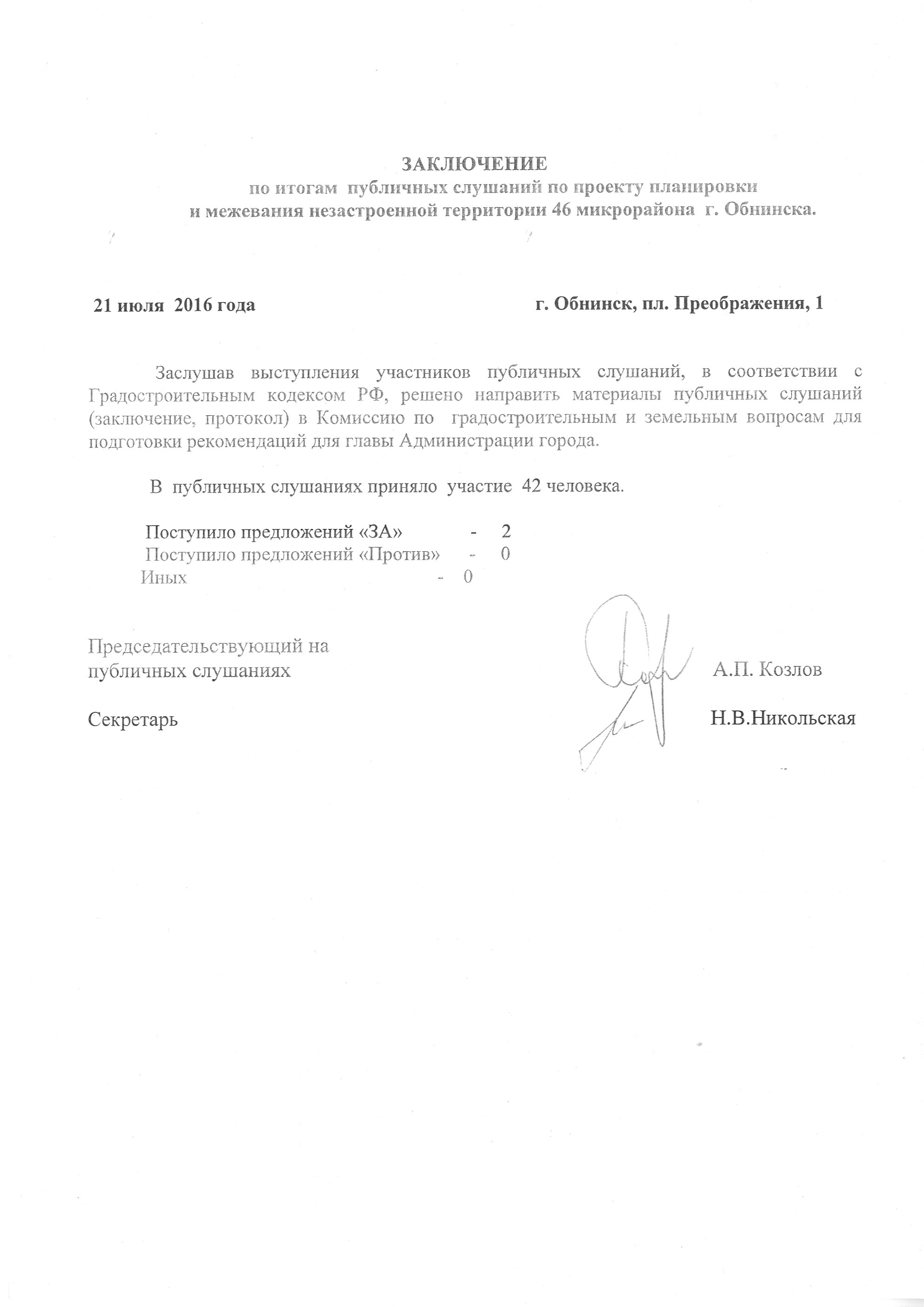 ЗАКЛЮЧЕНИЕ
по итогам публичных слушаний по проекту планировки и межевания незастроенной территории 46 микрорайона г. Обнинска.

21 июля 2016 года г. Обнинск, пл. Преображения, 1

Заслушав выступления участников публичных слушаний, в соответствии с Градостроительным кодексом РФ, решено направить материалы публичных слушаний (заключение, протокол) в Комиссию по градостроительным и земельным вопросам для подготовки рекомендаций для главы Администрации города.

В публичных слушаниях приняло участие 42 человека.

Поступило предложений «ЗА» - 2
Поступило предложений «Против» - 0
Иных - 0

Председательствующий на публичных слушаниях А.П. Козлов

Секретарь Н.В.Никольская